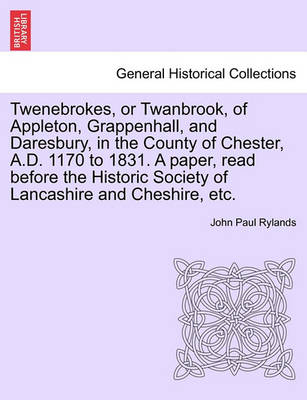 BRITISH LIBRARY

General Historical Collections

Twenebrokes, or Twanbrook, of Appleton, Grappenhall, and Daresbury, in the County of Chester, A.D. 1170 to 1831. A paper, read before the Historic Society of Lancashire and Cheshire, etc.

John Paul Rylands